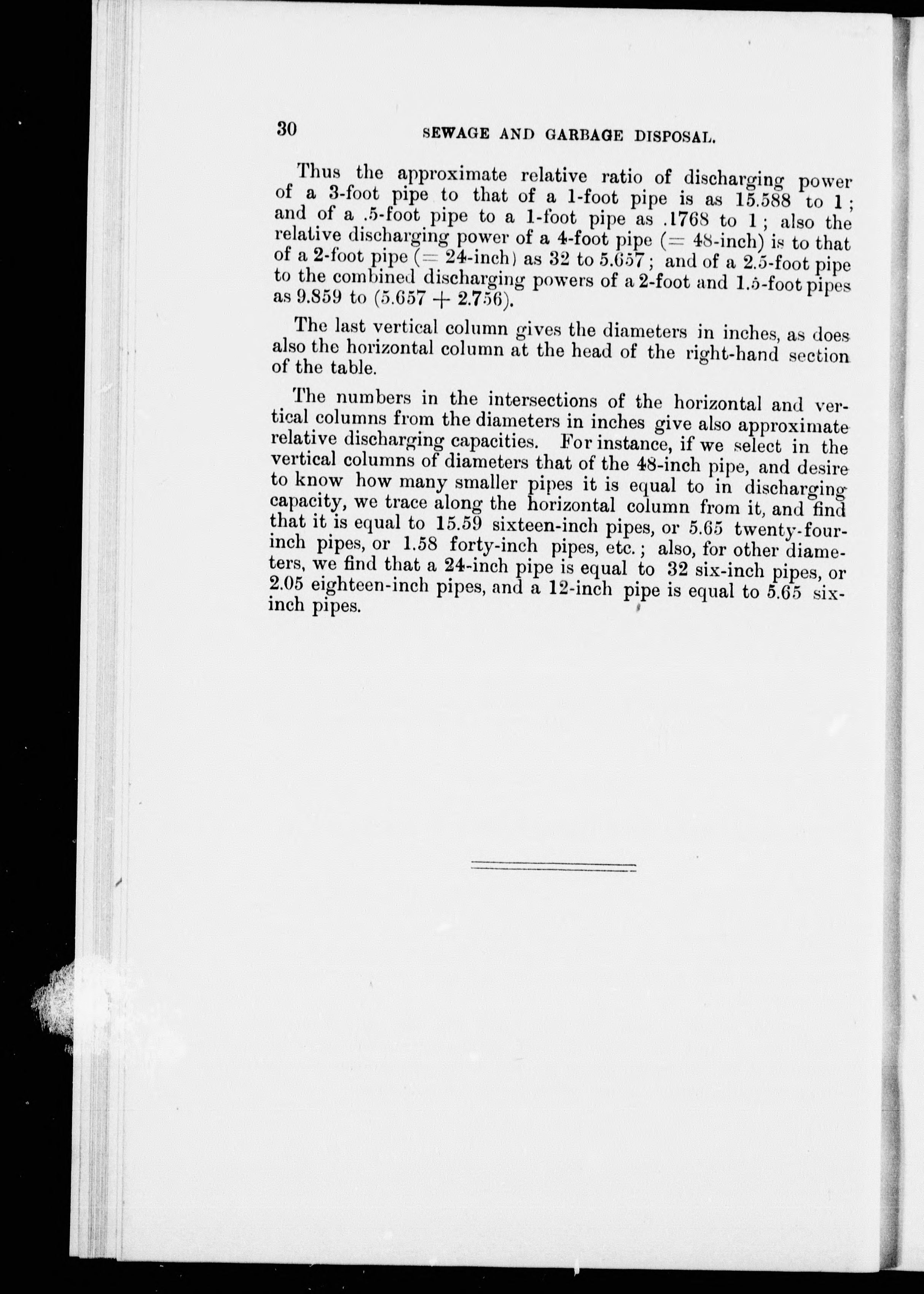 30 SEWAGE AND GARBAGE DISPOSAL.

Thus the approximate relative ratio of discharging power of a 3-foot pipe to that of a 1-foot pipe is as 15.588 to 1; and of a .5-foot pipe to a 1-foot pipe as .1768 to 1; also the relative discharging power of a 4-foot pipe (= 48-inch) is to that of a 2-foot pipe (= 24-inch) as 32 to 5.657; and of a 2.5-foot pipe to the combined discharging powers of a 2-foot and 1.5-foot pipes as 9.859 to (5.657 + 2.756).

The last vertical column gives the diameters in inches, as does also the horizontal column at the head of the right-hand section of the table.

The numbers in the intersections of the horizontal and vertical columns from the diameters in inches give also approximate relative discharging capacities. For instance, if we select in the vertical columns of diameters that of the 48-inch pipe, and desire to know how many smaller pipes it is equal to in discharging capacity, we trace along the horizontal column from it, and find that it is equal to 15.59 sixteen-inch pipes, or 5.65 twenty-four-inch pipes, or 1.58 forty-inch pipes, etc.; also, for other diameters, we find that a 24-inch pipe is equal to 32 six-inch pipes, or 2.05 eighteen-inch pipes, and a 12-inch pipe is equal to 5.65 six-inch pipes.